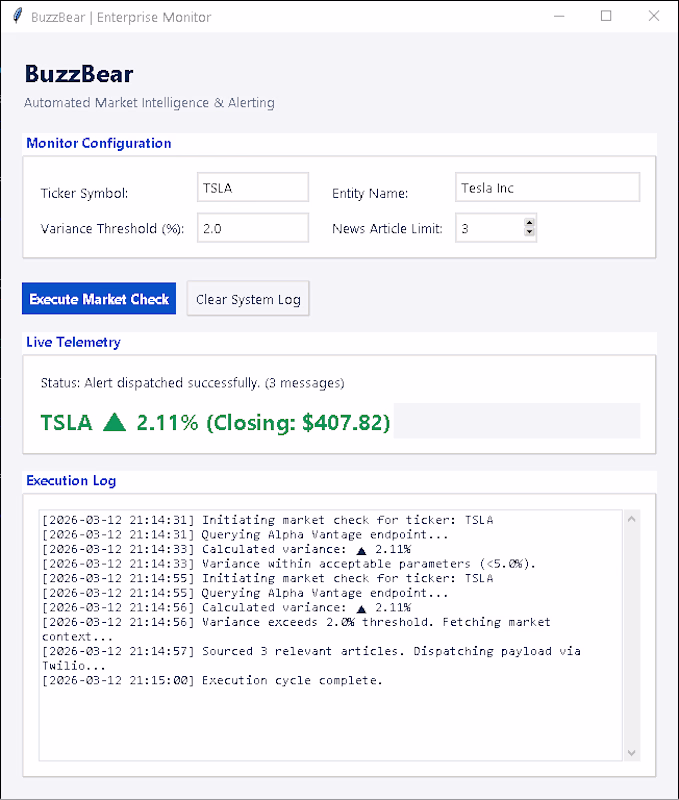 BuzzBear | Enterprise Monitor

BuzzBear

Automated Market Intelligence & Alerting

Monitor Configuration

Ticker Symbol: TSLA
Entity Name: Tesla Inc
Variance Threshold (%): 2.0
News Article Limit: 3

Execute Market Check
Clear System Log

Live Telemetry

Status: Alert dispatched successfully. (3 messages)

TSLA ▲ 2.11% (Closing: $407.82)

Execution Log

[2026-03-12 21:14:31] Initiating market check for ticker: TSLA
[2026-03-12 21:14:31] Querying Alpha Vantage endpoint...
[2026-03-12 21:14:33] Calculated variance: ▲ 2.11%
[2026-03-12 21:14:33] Variance within acceptable parameters (<5.0%).
[2026-03-12 21:14:55] Initiating market check for ticker: TSLA
[2026-03-12 21:14:55] Querying Alpha Vantage endpoint...
[2026-03-12 21:14:56] Calculated variance: ▲ 2.11%
[2026-03-12 21:14:56] Variance exceeds 2.0% threshold. Fetching market context...
[2026-03-12 21:14:57] Sourced 3 relevant articles. Dispatching payload via Twilio...
[2026-03-12 21:15:00] Execution cycle complete.